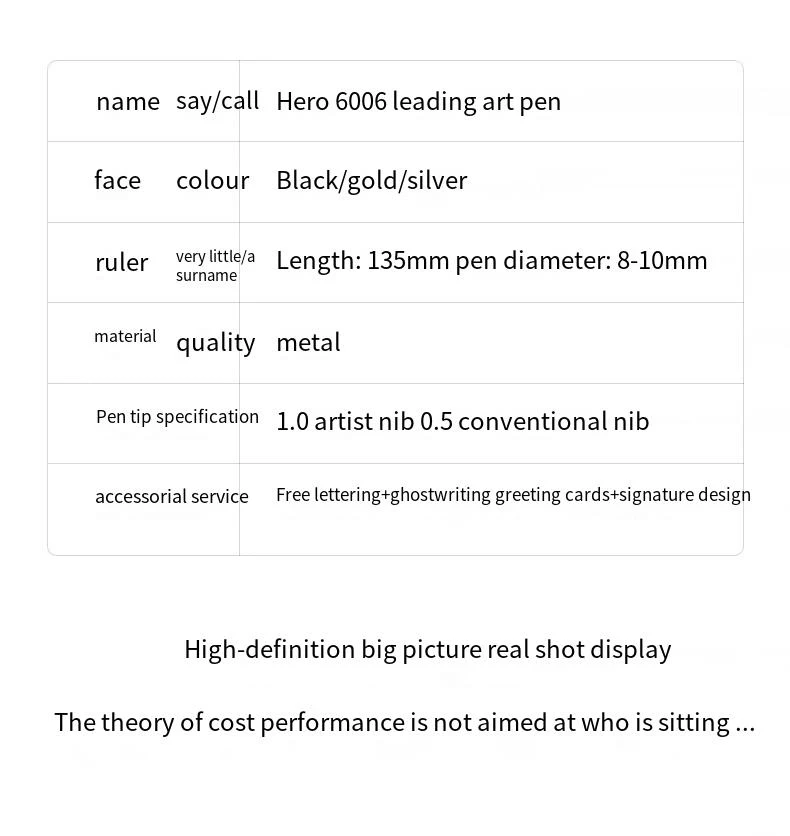 | name say/call | Hero 6006 leading art pen |
|---|---|
| face colour | Black/gold/silver |
| ruler very little/a surname | Length: 135mm pen diameter: 8-10mm |
| material quality | metal |
| Pen tip specification | 1.0 artist nib 0.5 conventional nib |
| accessorial service | Free lettering+ghostwriting greeting cards+signature design |

High-definition big picture real shot display

The theory of cost performance is not aimed at who is sitting ...